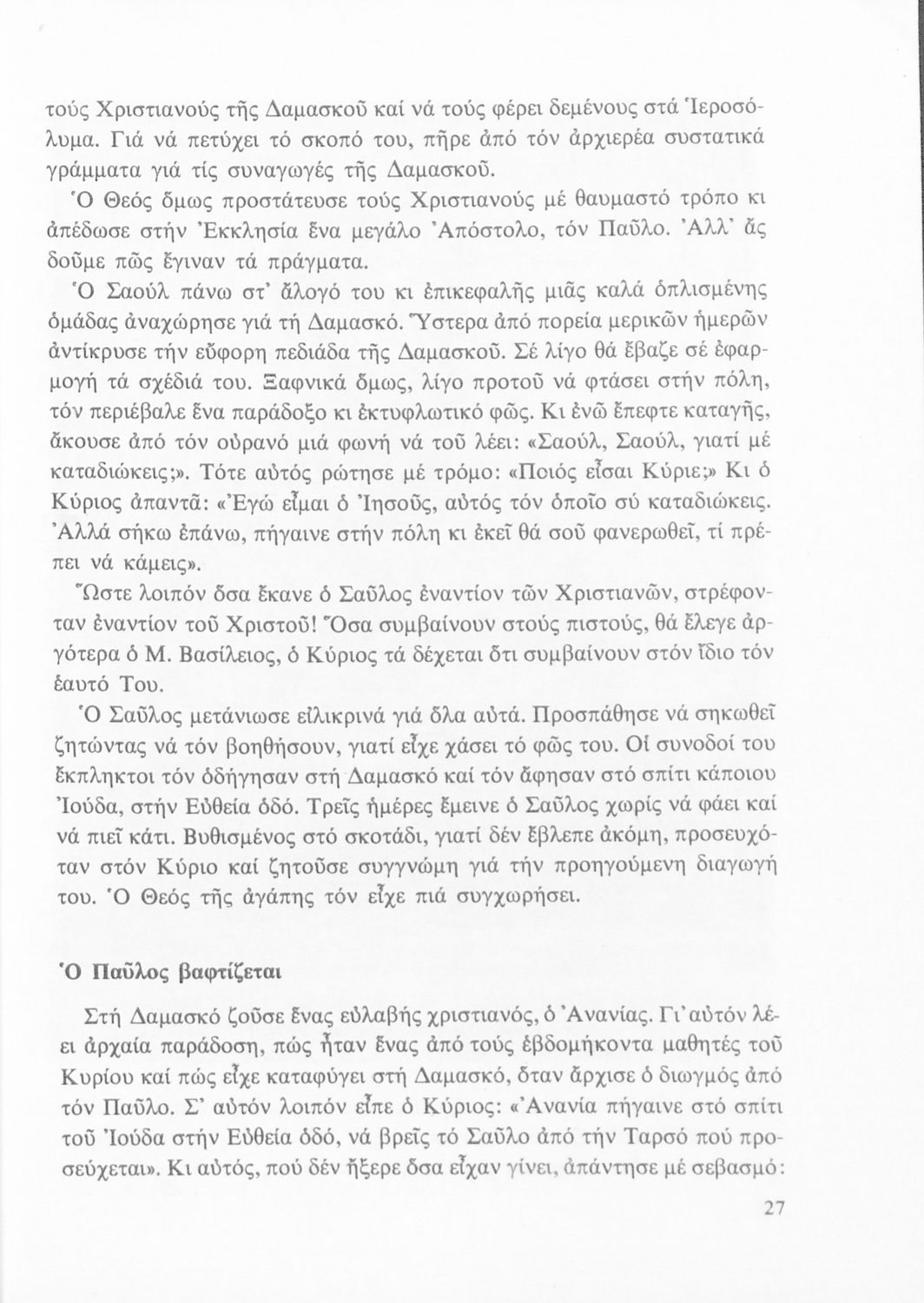 τούς Χριστιανούς τῆς Δαμασκοῦ καί νά τούς φέρει δεμένους στά Ἱεροσόλυμα. Γιά νά πετύχει τό σκοπό του, πῆρε ἀπό τόν ἀρχιερέα συστατικά γράμματα γιά τίς συναγωγές τῆς Δαμασκοῦ.

Ὁ Θεός ὅμως προστάτευσε τούς Χριστιανούς μέ θαυμαστό τρόπο κι ἀπέδωσε στήν Ἐκκλησία ἕνα μεγάλο Ἀπόστολο, τόν Παῦλο. Ἀλλ' ἄς δοῦμε πῶς ἔγιναν τά πράγματα.

Ὁ Σαούλ πάνω στ' ἄλογό του κι ἐπικεφαλῆς μιᾶς καλά ὁπλισμένης ὁμάδας ἀναχώρησε γιά τή Δαμασκό. Ὕστερα ἀπό πορεία μερικῶν ἡμερῶν ἀντίκρυσε τήν εὔφορη πεδιάδα τῆς Δαμασκοῦ. Σέ λίγο θά ἔβαζε σέ ἐφαρμογή τά σχέδιά του. Ξαφνικά ὅμως, λίγο προτοῦ νά φτάσει στήν πόλη, τόν περιέβαλε ἕνα παράδοξο κι ἐκτυφλωτικό φῶς. Κι ἐνῶ ἔπεφτε καταγῆς, ἄκουσε ἀπό τόν οὐρανό μιά φωνή νά τοῦ λέει: «Σαούλ, Σαούλ, γιατί μέ καταδιώκεις;». Τότε αὐτός ρώτησε μέ τρόμο: «Ποιός εἶσαι Κύριε;» Κι ὁ Κύριος ἀπαντᾶ: «Ἐγώ εἶμαι ὁ Ἰησοῦς, αὐτός τόν ὁποῖο σύ καταδιώκεις. Ἀλλά σήκω ἐπάνω, πήγαινε στήν πόλη κι ἐκεῖ θά σοῦ φανερωθεῖ, τί πρέπει νά κάμεις».

Ὥστε λοιπόν ὅσα ἔκανε ὁ Σαῦλος ἐναντίον τῶν Χριστιανῶν, στρέφονταν ἐναντίον τοῦ Χριστοῦ! Ὅσα συμβαίνουν στούς πιστούς, θά ἔλεγε ἀργότερα ὁ Μ. Βασίλειος, ὁ Κύριος τά δέχεται ὅτι συμβαίνουν στόν ἴδιο τόν ἑαυτό Του.

Ὁ Σαῦλος μετάνιωσε εἰλικρινά γιά ὅλα αὐτά. Προσπάθησε νά σηκωθεῖ ζητώντας νά τόν βοηθήσουν, γιατί εἶχε χάσει τό φῶς του. Οἱ συνοδοί του ἔκπληκτοι τόν ὁδήγησαν στή Δαμασκό καί τόν ἄφησαν στό σπίτι κάποιου Ἰούδα, στήν Εὐθεία ὁδό. Τρεῖς ἡμέρες ἔμεινε ὁ Σαῦλος χωρίς νά φάει καί νά πιεῖ κάτι. Βυθισμένος στό σκοτάδι, γιατί δέν ἔβλεπε ἀκόμη, προσευχόταν στόν Κύριο καί ζητοῦσε συγγνώμη γιά τήν προηγούμενη διαγωγή του. Ὁ Θεός τῆς ἀγάπης τόν εἶχε πιά συγχωρήσει.

Ὁ Παῦλος βαφτίζεται

Στή Δαμασκό ζοῦσε ἕνας εὐλαβής χριστιανός, ὁ Ἀνανίας. Γι' αὐτόν λέει ἀρχαία παράδοση, πώς ἦταν ἕνας ἀπό τούς ἑβδομήκοντα μαθητές τοῦ Κυρίου καί πώς εἶχε καταφύγει στή Δαμασκό, ὅταν ἄρχισε ὁ διωγμός ἀπό τόν Παῦλο. Σ' αὐτόν λοιπόν εἶπε ὁ Κύριος: «Ἀνανία πήγαινε στό σπίτι τοῦ Ἰούδα στήν Εὐθεία ὁδό, νά βρεῖς τό Σαῦλο ἀπό τήν Ταρσό πού προσεύχεται». Κι αὐτός, πού δέν ἤξερε ὅσα εἶχαν γίνει, ἀπάντησε μέ σεβασμό:

27